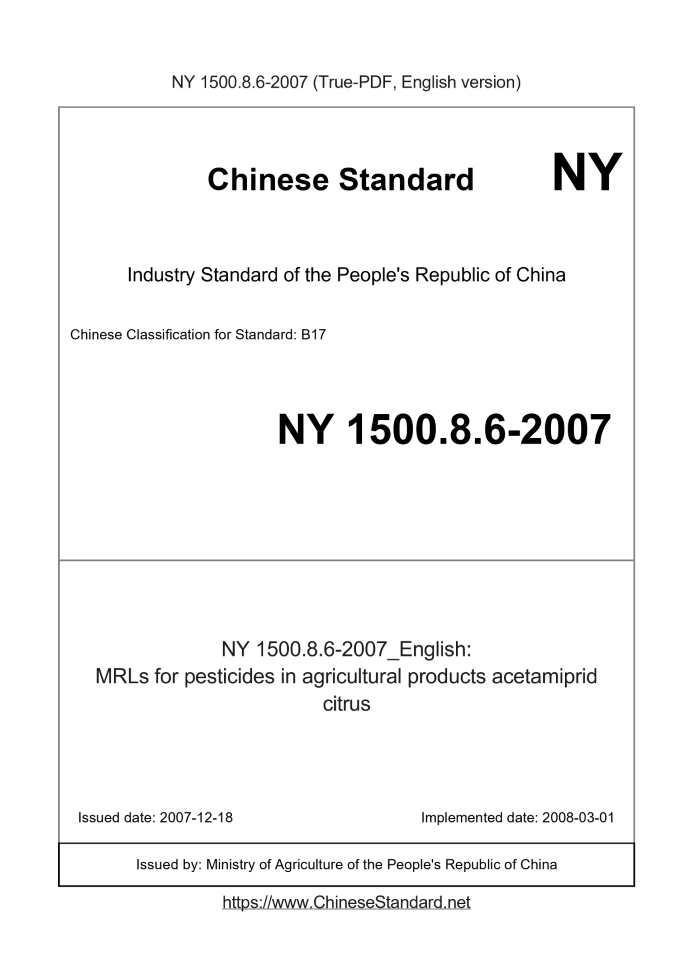 NY 1500.8.6-2007 (True-PDF, English version)

Chinese Standard

NY

Industry Standard of the People's Republic of China

Chinese Classification for Standard: B17

NY 1500.8.6-2007

NY 1500.8.6-2007_English:
MRLs for pesticides in agricultural products acetamiprid citrus

Issued date: 2007-12-18

Implemented date: 2008-03-01

Issued by: Ministry of Agriculture of the People's Republic of China

https://www.ChineseStandard.net